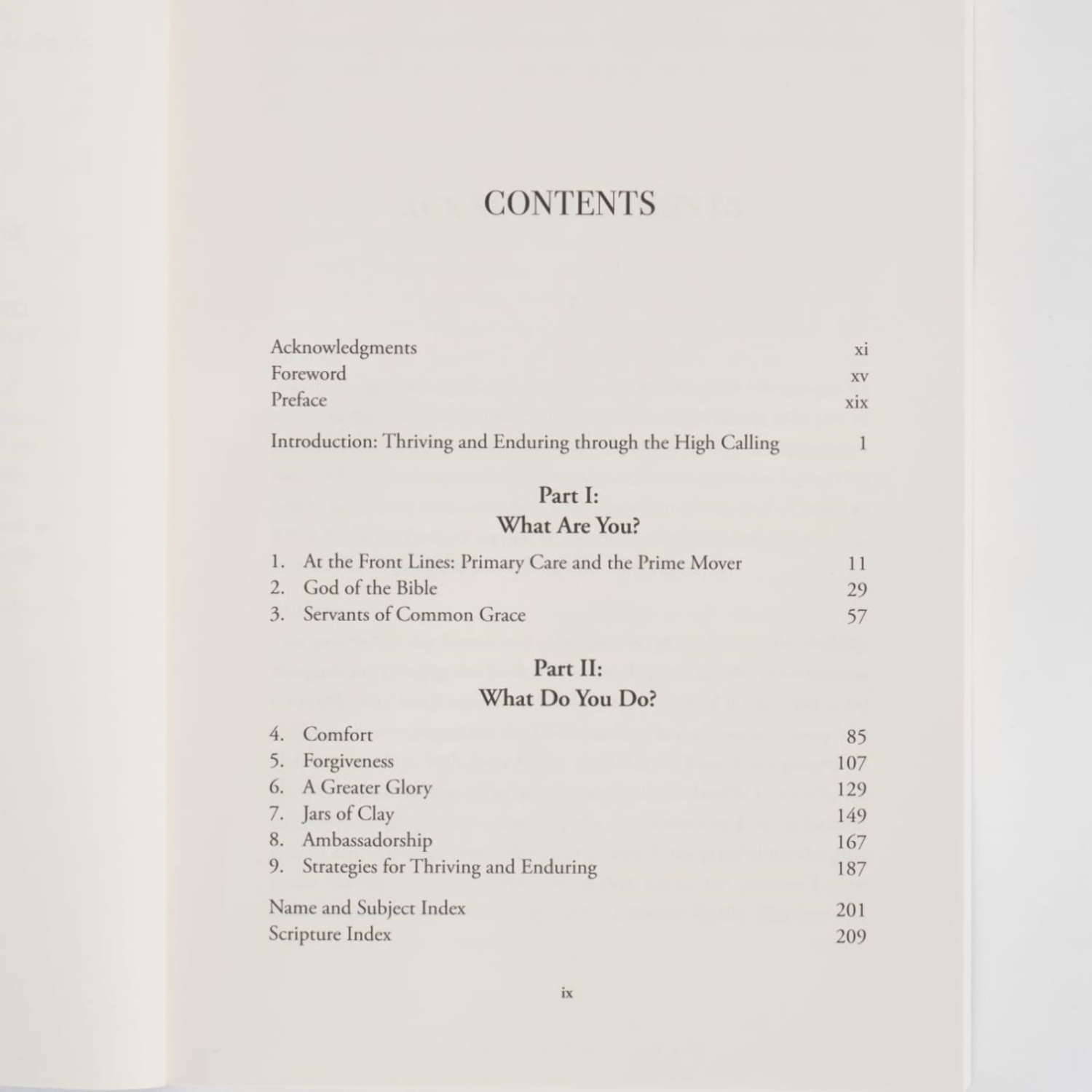 CONTENTS

Acknowledgments xi
Foreword xv
Preface xix

Introduction: Thriving and Enduring through the High Calling 1

Part I:
What Are You?

1. At the Front Lines: Primary Care and the Prime Mover 11
2. God of the Bible 29
3. Servants of Common Grace 57

Part II:
What Do You Do?

4. Comfort 85
5. Forgiveness 107
6. A Greater Glory 129
7. Jars of Clay 149
8. Ambassadorship 167
9. Strategies for Thriving and Enduring 187

Name and Subject Index 201
Scripture Index 209

ix